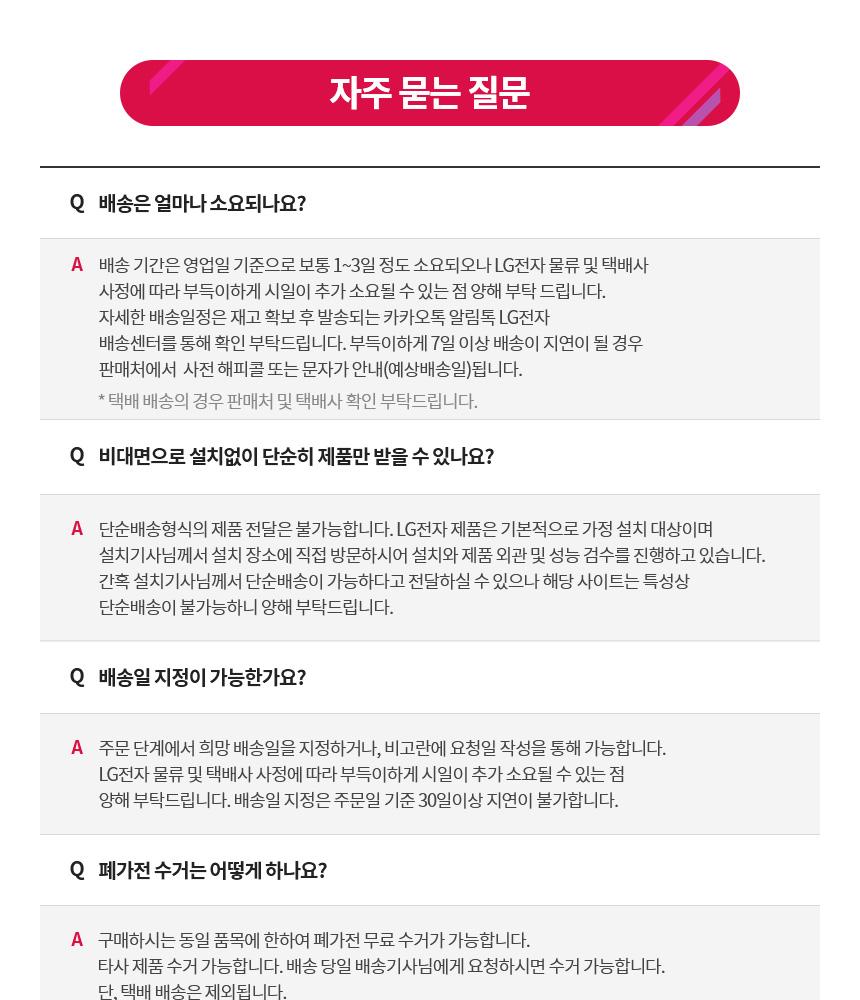 자주 묻는 질문

Q 배송은 얼마나 소요되나요?

A 배송 기간은 영업일 기준으로 보통 1~3일 정도 소요되오나 LG전자 물류 및 택배사 사정에 따라 부득이하게 시일이 추가 소요될 수 있는 점 양해 부탁 드립니다. 자세한 배송일정은 재고 확보 후 발송되는 카카오톡 알림톡 LG전자 배송센터를 통해 확인 부탁드립니다. 부득이하게 7일 이상 배송이 지연이 될 경우 판매처에서 사전 해피콜 또는 문자가 안내(예상배송일)됩니다.

* 택배 배송의 경우 판매처 및 택배사 확인 부탁드립니다.

Q 비대면으로 설치없이 단순히 제품만 받을 수 있나요?

A 단순배송형식의 제품 전달은 불가능합니다. LG전자 제품은 기본적으로 가정 설치 대상이며 설치기사님께서 설치 장소에 직접 방문하시어 설치와 제품 외관 및 성능 검수를 진행하고 있습니다. 간혹 설치기사님께서 단순배송이 가능하다고 전달하실 수 있으나 해당 사이트는 특성상 단순배송이 불가능하니 양해 부탁드립니다.

Q 배송일 지정이 가능한가요?

A 주문 단계에서 희망 배송일을 지정하거나, 비고란에 요청일 작성을 통해 가능합니다. LG전자 물류 및 택배사 사정에 따라 부득이하게 시일이 추가 소요될 수 있는 점 양해 부탁드립니다. 배송일 지정은 주문일 기준 30일이상 지연이 불가합니다.

Q 폐가전 수거는 어떻게 하나요?

A 구매하시는 동일 품목에 한하여 폐가전 무료 수거가 가능합니다. 타사 제품 수거 가능합니다. 배송 당일 배송기사님에게 요청하시면 수거 가능합니다. 단, 택배 배송은 제외됩니다.